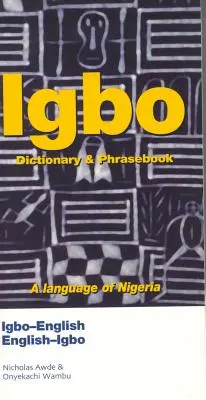 Igbo
Dictionary & Phrasebook

A language of Nigeria

Igbo–English
English–Igbo

Nicholas Awde &
Onyekachi Wambu